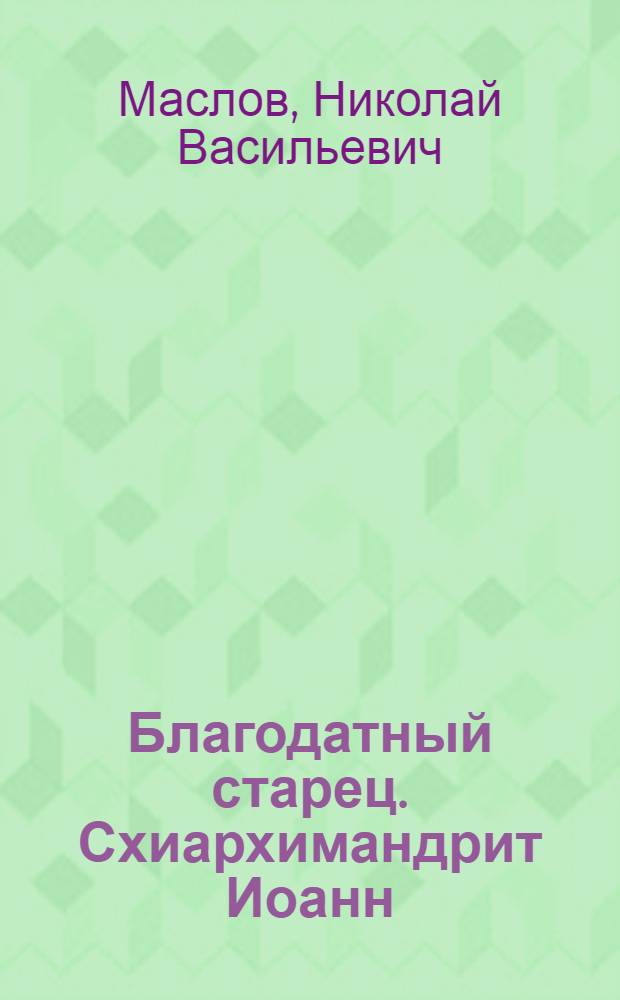 Маслов, Николай Васильевич

Благодатный старец. Схиархимандрит Иоанн